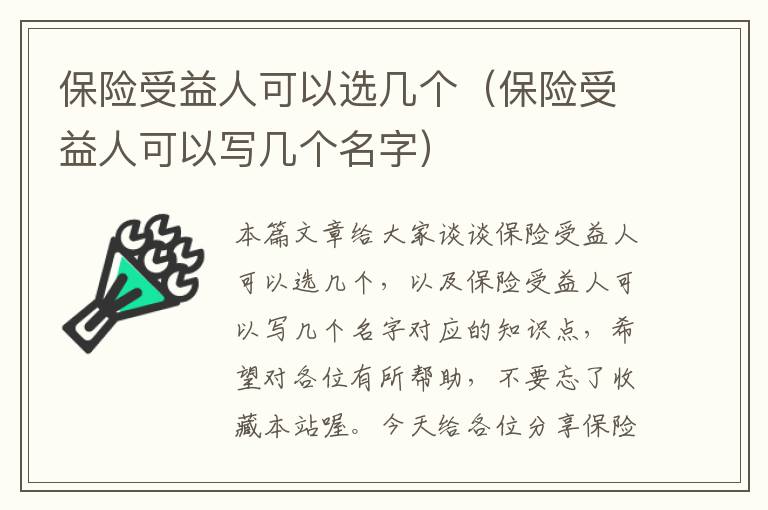 保险受益人可以选几个（保险受益人可以写几个名字）

本篇文章给大家谈谈保险受益人可以选几个，以及保险受益人可以写几个名字对应的知识点，希望对各位有所帮助，不要忘了收藏本站喔。今天给各位分享保险